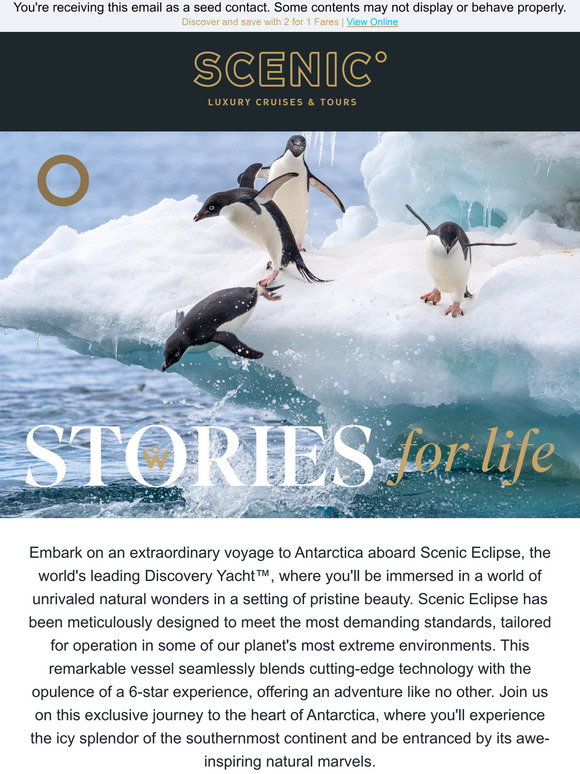 You're receiving this email as a seed contact. Some contents may not display or behave properly.
Discover and save with 2 for 1 Fares | View Online

SCENIC°
LUXURY CRUISES & TOURS

STORIES for life

Embark on an extraordinary voyage to Antarctica aboard Scenic Eclipse, the world's leading Discovery Yacht™, where you'll be immersed in a world of unrivaled natural wonders in a setting of pristine beauty. Scenic Eclipse has been meticulously designed to meet the most demanding standards, tailored for operation in some of our planet's most extreme environments. This remarkable vessel seamlessly blends cutting-edge technology with the opulence of a 6-star experience, offering an adventure like no other. Join us on this exclusive journey to the heart of Antarctica, where you'll experience the icy splendor of the southernmost continent and be entranced by its awe-inspiring natural marvels.